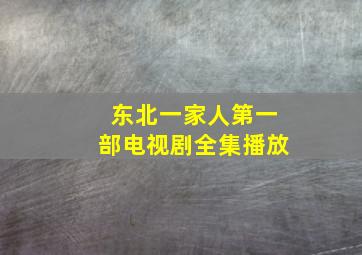 东北一家人第一部电视剧全集播放